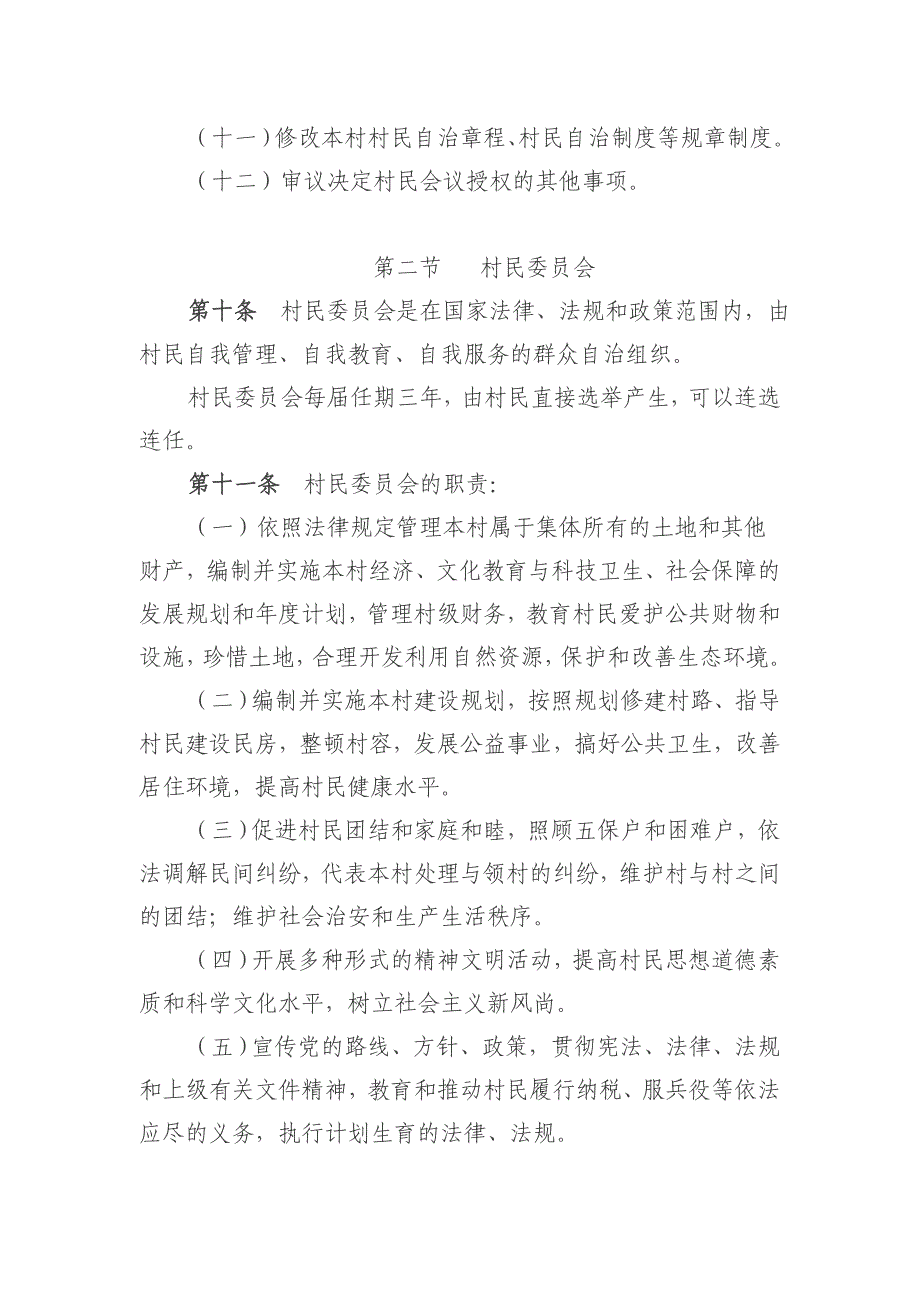 （十一）修改本村村民自治章程、村民自治制度等规章制度。

（十二）审议决定村民会议授权的其他事项。

第二节　村民委员会

第十条　村民委员会是在国家法律、法规和政策范围内，由村民自我管理、自我教育、自我服务的群众自治组织。

村民委员会每届任期三年，由村民直接选举产生，可以连选连任。

第十一条　村民委员会的职责：

（一）依照法律规定管理本村属于集体所有的土地和其他财产，编制并实施本村经济、文化教育与科技卫生、社会保障的发展规划和年度计划，管理村级财务，教育村民爱护公共财物和设施，珍惜土地，合理开发利用自然资源，保护和改善生态环境。

（二）编制并实施本村建设规划，按照规划修建村路、指导村民建设民房，整顿村容，发展公益事业，搞好公共卫生，改善居住环境，提高村民健康水平。

（三）促进村民团结和家庭和睦，照顾五保户和困难户，依法调解民间纠纷，代表本村处理与领村的纠纷，维护村与村之间的团结；维护社会治安和生产生活秩序。

（四）开展多种形式的精神文明活动，提高村民思想道德素质和科学文化水平，树立社会主义新风尚。

（五）宣传党的路线、方针、政策，贯彻宪法、法律、法规和上级有关文件精神，教育和推动村民履行纳税、服兵役等依法应尽的义务，执行计划生育的法律、法规。